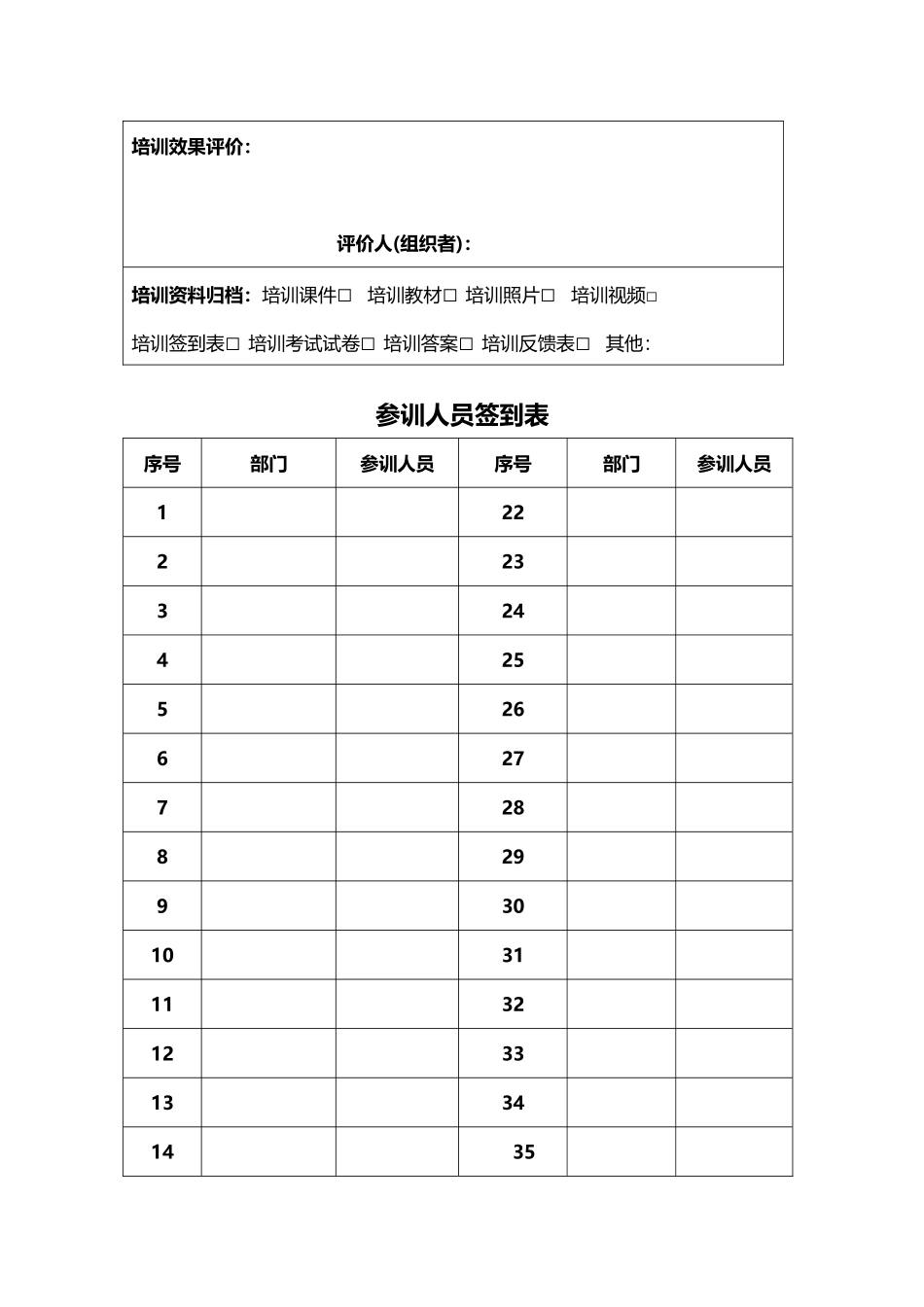 培训效果评价：

评价人(组织者)：

培训资料归档：培训课件□ 培训教材□ 培训照片□ 培训视频□

培训签到表□ 培训考试试卷□ 培训答案□ 培训反馈表□ 其他：

参训人员签到表

| 序号 | 部门 | 参训人员 | 序号 | 部门 | 参训人员 |
|---|---|---|---|---|---|
| 1 | | | 22 | | |
| 2 | | | 23 | | |
| 3 | | | 24 | | |
| 4 | | | 25 | | |
| 5 | | | 26 | | |
| 6 | | | 27 | | |
| 7 | | | 28 | | |
| 8 | | | 29 | | |
| 9 | | | 30 | | |
| 10 | | | 31 | | |
| 11 | | | 32 | | |
| 12 | | | 33 | | |
| 13 | | | 34 | | |
| 14 | | | 35 | | |